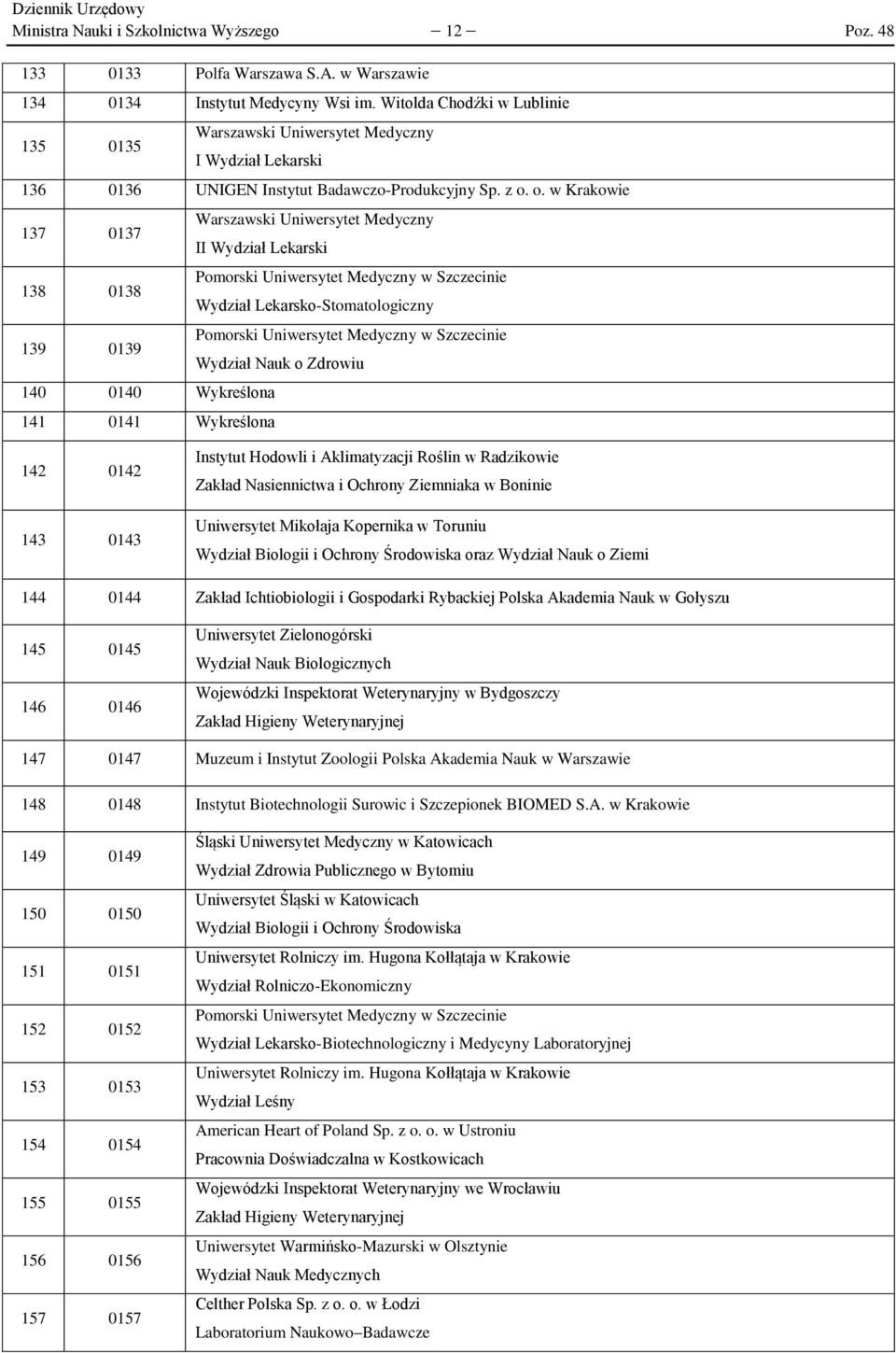 Dziennik Urzędowy
Ministra Nauki i Szkolnictwa Wyższego — 12 — Poz. 48

| | | |
|---|---|---|
| 133 | 0133 | Polfa Warszawa S.A. w Warszawie |
| 134 | 0134 | Instytut Medycyny Wsi im. Witolda Chodźki w Lublinie |
| 135 | 0135 | Warszawski Uniwersytet Medyczny I Wydział Lekarski |
| 136 | 0136 | UNIGEN Instytut Badawczo-Produkcyjny Sp. z o. o. w Krakowie |
| 137 | 0137 | Warszawski Uniwersytet Medyczny II Wydział Lekarski |
| 138 | 0138 | Pomorski Uniwersytet Medyczny w Szczecinie Wydział Lekarsko-Stomatologiczny |
| 139 | 0139 | Pomorski Uniwersytet Medyczny w Szczecinie Wydział Nauk o Zdrowiu |
| 140 | 0140 | Wykreślona |
| 141 | 0141 | Wykreślona |
| 142 | 0142 | Instytut Hodowli i Aklimatyzacji Roślin w Radzikowie Zakład Nasiennictwa i Ochrony Ziemniaka w Boninie |
| 143 | 0143 | Uniwersytet Mikołaja Kopernika w Toruniu Wydział Biologii i Ochrony Środowiska oraz Wydział Nauk o Ziemi |
| 144 | 0144 | Zakład Ichtiobiologii i Gospodarki Rybackiej Polska Akademia Nauk w Gołyszu |
| 145 | 0145 | Uniwersytet Zielonogórski Wydział Nauk Biologicznych |
| 146 | 0146 | Wojewódzki Inspektorat Weterynaryjny w Bydgoszczy Zakład Higieny Weterynaryjnej |
| 147 | 0147 | Muzeum i Instytut Zoologii Polska Akademia Nauk w Warszawie |
| 148 | 0148 | Instytut Biotechnologii Surowic i Szczepionek BIOMED S.A. w Krakowie |
| 149 | 0149 | Śląski Uniwersytet Medyczny w Katowicach Wydział Zdrowia Publicznego w Bytomiu |
| 150 | 0150 | Uniwersytet Śląski w Katowicach Wydział Biologii i Ochrony Środowiska |
| 151 | 0151 | Uniwersytet Rolniczy im. Hugona Kołłątaja w Krakowie Wydział Rolniczo-Ekonomiczny |
| 152 | 0152 | Pomorski Uniwersytet Medyczny w Szczecinie Wydział Lekarsko-Biotechnologiczny i Medycyny Laboratoryjnej |
| 153 | 0153 | Uniwersytet Rolniczy im. Hugona Kołłątaja w Krakowie Wydział Leśny |
| 154 | 0154 | American Heart of Poland Sp. z o. o. w Ustroniu Pracownia Doświadczalna w Kostkowicach |
| 155 | 0155 | Wojewódzki Inspektorat Weterynaryjny we Wrocławiu Zakład Higieny Weterynaryjnej |
| 156 | 0156 | Uniwersytet Warmińsko-Mazurski w Olsztynie Wydział Nauk Medycznych |
| 157 | 0157 | Celther Polska Sp. z o. o. w Łodzi Laboratorium Naukowo–Badawcze |